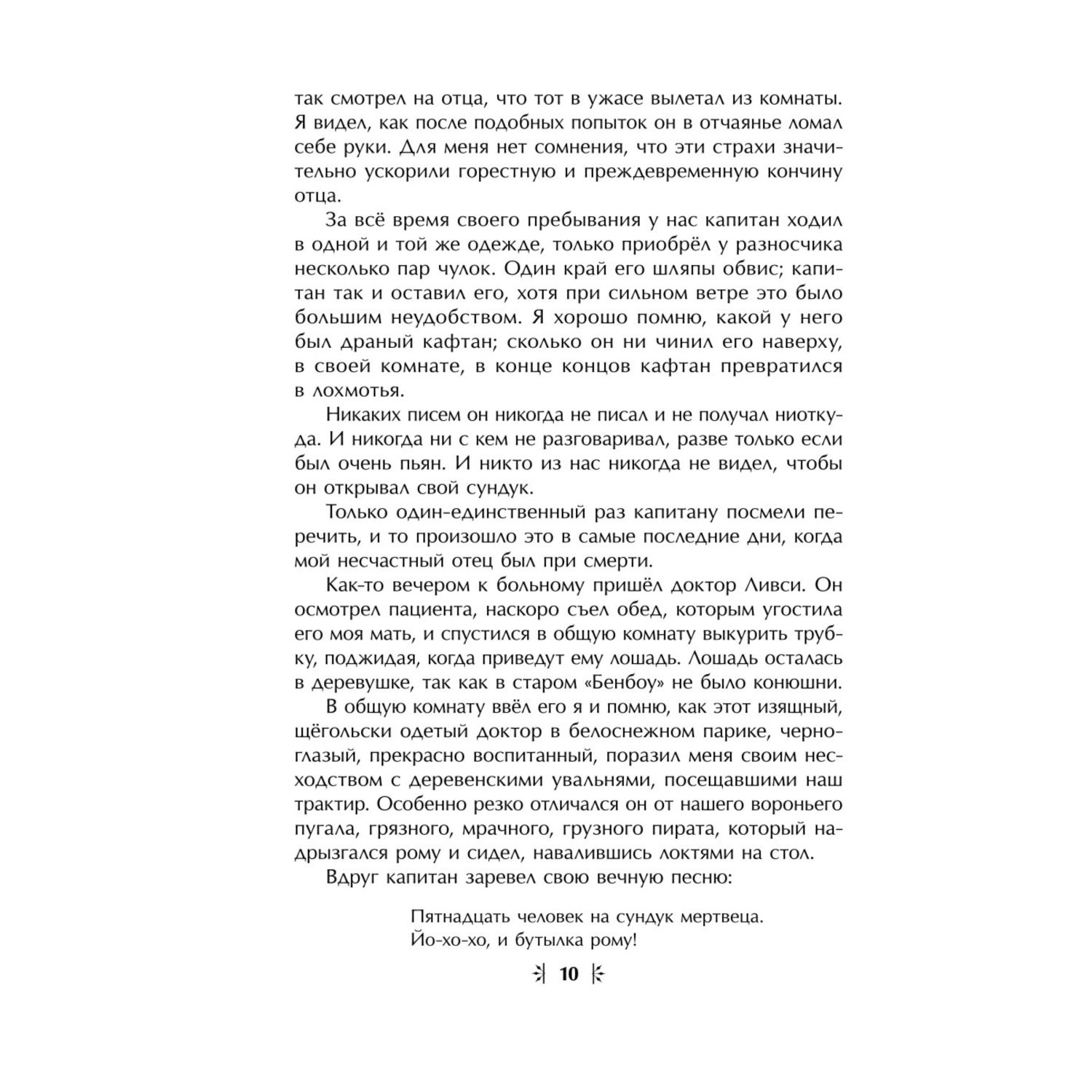 так смотрел на отца, что тот в ужасе вылетал из комнаты. Я видел, как после подобных попыток он в отчаянье ломал себе руки. Для меня нет сомнения, что эти страхи значительно ускорили горестную и преждевременную кончину отца.

За всё время своего пребывания у нас капитан ходил в одной и той же одежде, только приобрёл у разносчика несколько пар чулок. Один край его шляпы обвис; капитан так и оставил его, хотя при сильном ветре это было большим неудобством. Я хорошо помню, какой у него был драный кафтан; сколько он ни чинил его наверху, в своей комнате, в конце концов кафтан превратился в лохмотья.

Никаких писем он никогда не писал и не получал ниоткуда. И никогда ни с кем не разговаривал, разве только если был очень пьян. И никто из нас никогда не видел, чтобы он открывал свой сундук.

Только один-единственный раз капитану посмели перечить, и то произошло это в самые последние дни, когда мой несчастный отец был при смерти.

Как-то вечером к больному пришёл доктор Ливси. Он осмотрел пациента, наскоро съел обед, которым угостила его моя мать, и спустился в общую комнату выкурить трубку, поджидая, когда приведут ему лошадь. Лошадь осталась в деревушке, так как в старом «Бенбоу» не было конюшни.

В общую комнату ввёл его я и помню, как этот изящный, щёгольски одетый доктор в белоснежном парике, черноглазый, прекрасно воспитанный, поразил меня своим несходством с деревенскими увальнями, посещавшими наш трактир. Особенно резко отличался он от нашего вороньего пугала, грязного, мрачного, грузного пирата, который надрызгался рому и сидел, навалившись локтями на стол.

Вдруг капитан заревел свою вечную песню:

Пятнадцать человек на сундук мертвеца.
Йо-хо-хо, и бутылка рому!

10